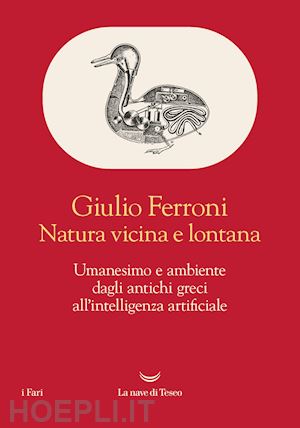 Giulio Ferroni
Natura vicina e lontana

Umanesimo e ambiente dagli antichi greci all'intelligenza artificiale

i Fari

La nave di Teseo

HOEPLI.IT